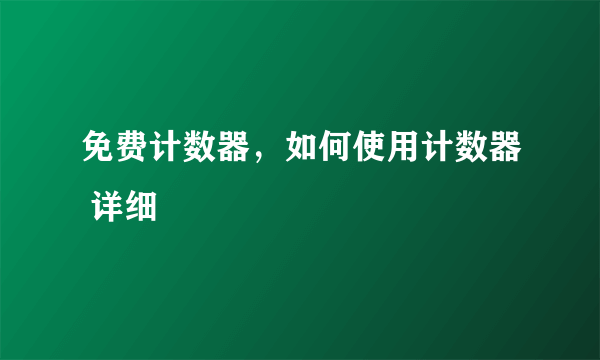 免费计数器，如何使用计数器 详细